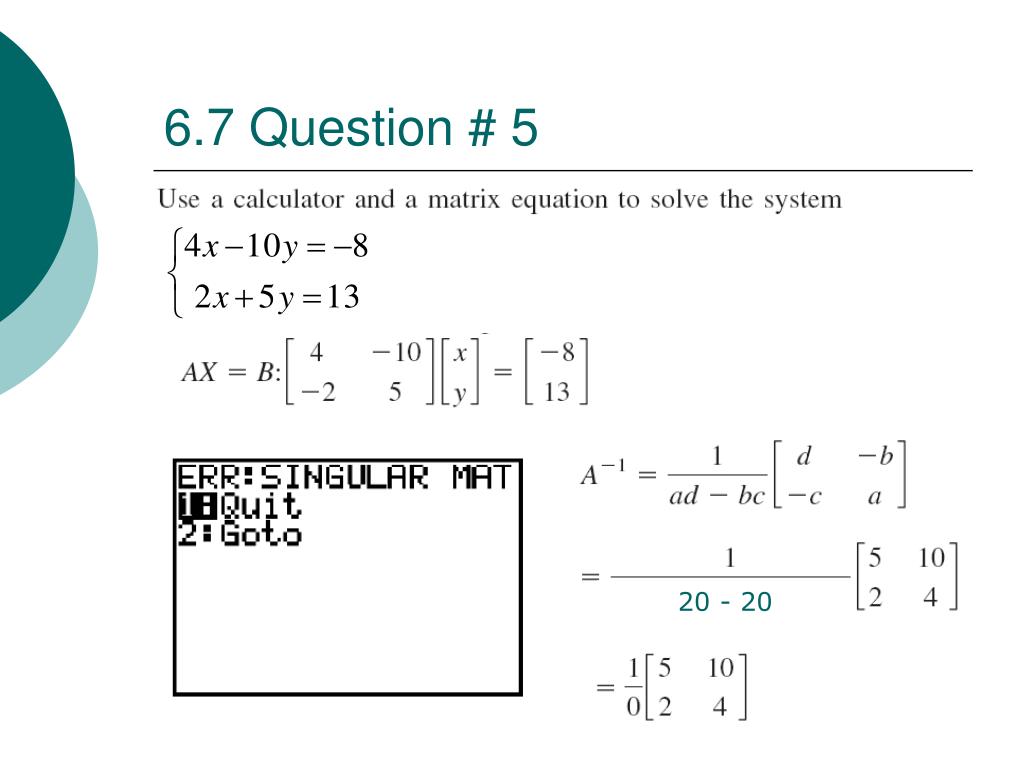 6.7 Question # 5

Use a calculator and a matrix equation to solve the system

$\begin{cases} 4x - 10y = -8 \\ 2x + 5y = 13 \end{cases}$

$AX = B: \begin{bmatrix} 4 & -10 \\ -2 & 5 \end{bmatrix} \begin{bmatrix} x \\ y \end{bmatrix} = \begin{bmatrix} -8 \\ 13 \end{bmatrix}$

ERR:SINGULAR MAT
1:Quit
2:Goto

$A^{-1} = \frac{1}{ad - bc} \begin{bmatrix} d & -b \\ -c & a \end{bmatrix}$

$= \frac{1}{20 - 20} \begin{bmatrix} 5 & 10 \\ 2 & 4 \end{bmatrix}$

$= \frac{1}{0} \begin{bmatrix} 5 & 10 \\ 2 & 4 \end{bmatrix}$